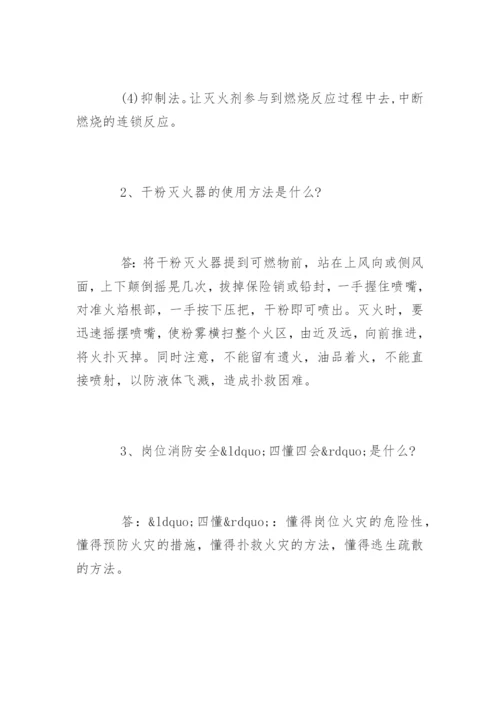 (4)抑制法。让灭火剂参与到燃烧反应过程中去,中断燃烧的连锁反应。

2、干粉灭火器的使用方法是什么?

答:将干粉灭火器提到可燃物前，站在上风向或侧风面，上下颠倒摇晃几次，拔掉保险销或铅封，一手握住喷嘴，对准火焰根部，一手按下压把，干粉即可喷出。灭火时，要迅速摇摆喷嘴，使粉雾横扫整个火区，由近及远，向前推进，将火扑灭掉。同时注意，不能留有遗火，油品着火，不能直接喷射，以防液体飞溅，造成扑救困难。

3、岗位消防安全&ldquo;四懂四会&rdquo;是什么?

答：&ldquo;四懂&rdquo;：懂得岗位火灾的危险性，懂得预防火灾的措施，懂得扑救火灾的方法，懂得逃生疏散的方法。